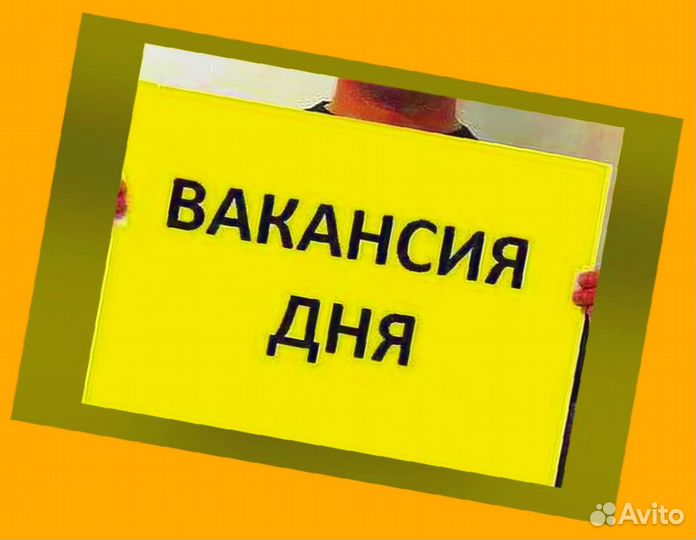 ВАКАНСИЯ ДНЯ

Avito